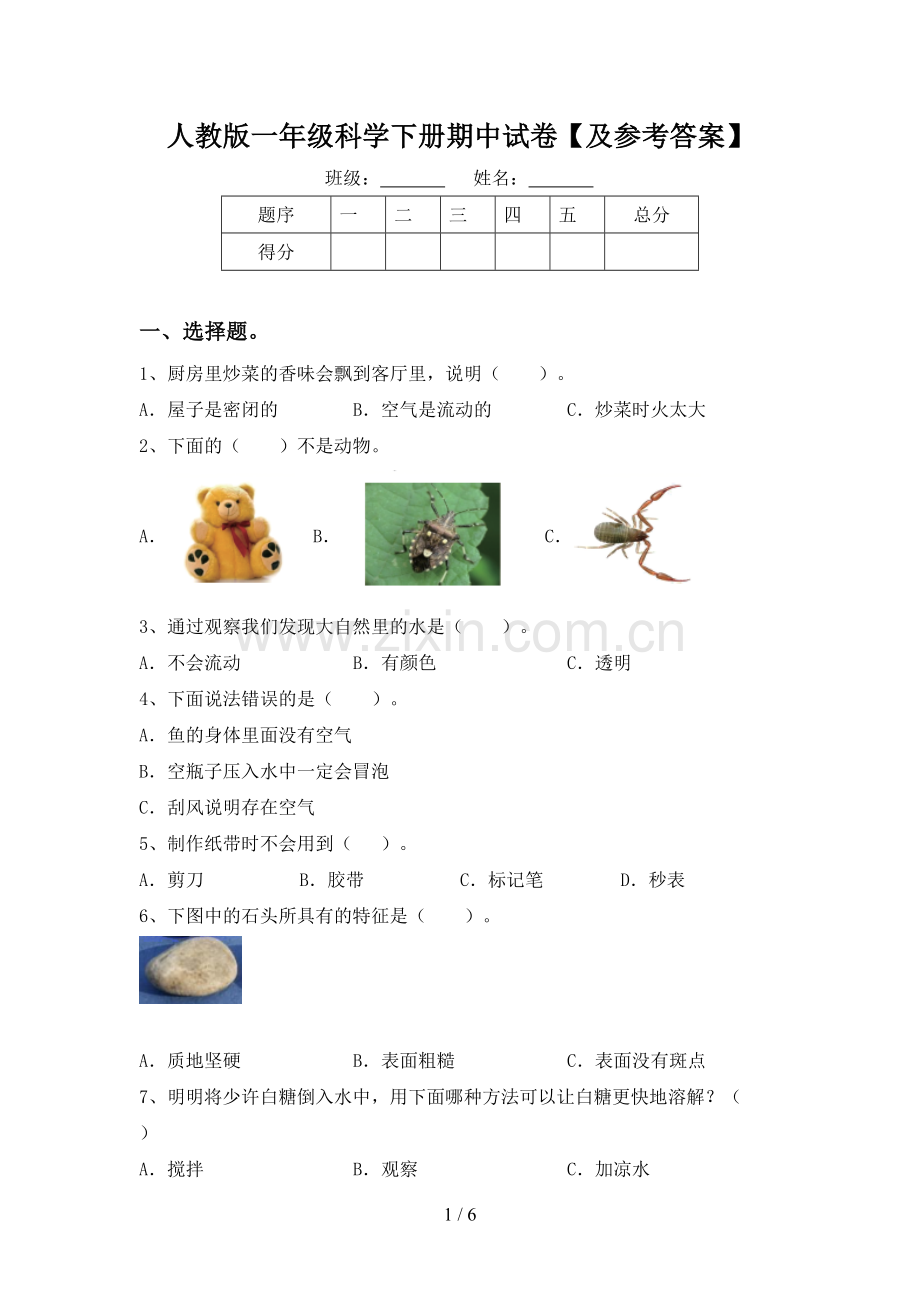 人教版一年级科学下册期中试卷【及参考答案】

班级：____ 姓名：____

| 题序 | 一 | 二 | 三 | 四 | 五 | 总分 |
|---|---|---|---|---|---|---|
| 得分 |  |  |  |  |  |  |

一、选择题。

1、厨房里炒菜的香味会飘到客厅里，说明（ ）。

A．屋子是密闭的 B．空气是流动的 C．炒菜时火太大

2、下面的（ ）不是动物。

A． B． C．

3、通过观察我们发现大自然里的水是（ ）。

A．不会流动 B．有颜色 C．透明

4、下面说法错误的是（ ）。

A．鱼的身体里面没有空气

B．空瓶子压入水中一定会冒泡

C．刮风说明存在空气

5、制作纸带时不会用到（ ）。

A．剪刀 B．胶带 C．标记笔 D．秒表

6、下图中的石头所具有的特征是（ ）。

A．质地坚硬 B．表面粗糙 C．表面没有斑点

7、明明将少许白糖倒入水中，用下面哪种方法可以让白糖更快地溶解？（ ）

A．搅拌 B．观察 C．加凉水

1 / 6

www.zixin.com.cn